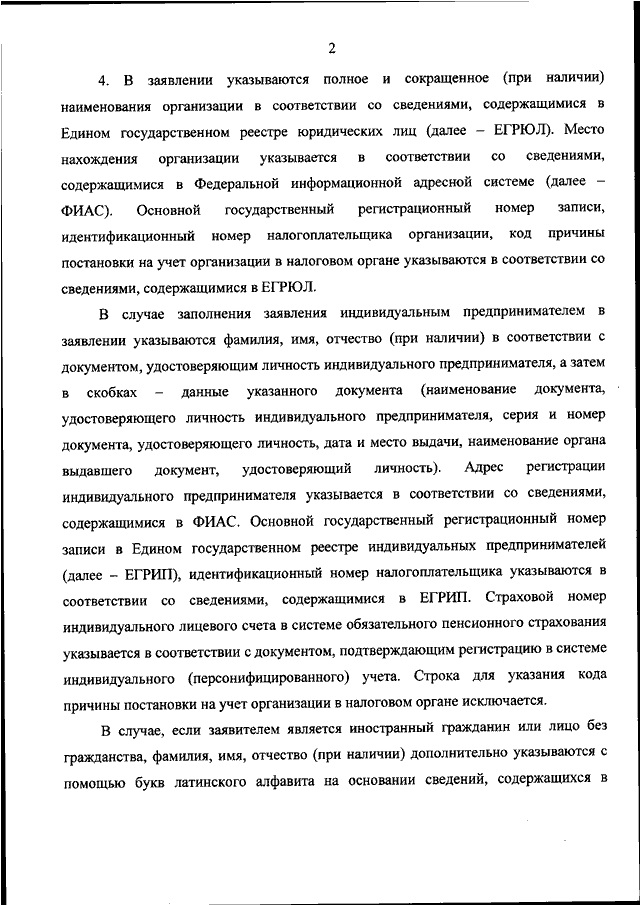 2

4. В заявлении указываются полное и сокращенное (при наличии) наименования организации в соответствии со сведениями, содержащимися в Едином государственном реестре юридических лиц (далее – ЕГРЮЛ). Место нахождения организации указывается в соответствии со сведениями, содержащимися в Федеральной информационной адресной системе (далее – ФИАС). Основной государственный регистрационный номер записи, идентификационный номер налогоплательщика организации, код причины постановки на учет организации в налоговом органе указываются в соответствии со сведениями, содержащимися в ЕГРЮЛ.

В случае заполнения заявления индивидуальным предпринимателем в заявлении указываются фамилия, имя, отчество (при наличии) в соответствии с документом, удостоверяющим личность индивидуального предпринимателя, а затем в скобках – данные указанного документа (наименование документа, удостоверяющего личность индивидуального предпринимателя, серия и номер документа, удостоверяющего личность, дата и место выдачи, наименование органа выдавшего документ, удостоверяющий личность). Адрес регистрации индивидуального предпринимателя указывается в соответствии со сведениями, содержащимися в ФИАС. Основной государственный регистрационный номер записи в Едином государственном реестре индивидуальных предпринимателей (далее – ЕГРИП), идентификационный номер налогоплательщика указываются в соответствии со сведениями, содержащимися в ЕГРИП. Страховой номер индивидуального лицевого счета в системе обязательного пенсионного страхования указывается в соответствии с документом, подтверждающим регистрацию в системе индивидуального (персонифицированного) учета. Строка для указания кода причины постановки на учет организации в налоговом органе исключается.

В случае, если заявителем является иностранный гражданин или лицо без гражданства, фамилия, имя, отчество (при наличии) дополнительно указываются с помощью букв латинского алфавита на основании сведений, содержащихся в